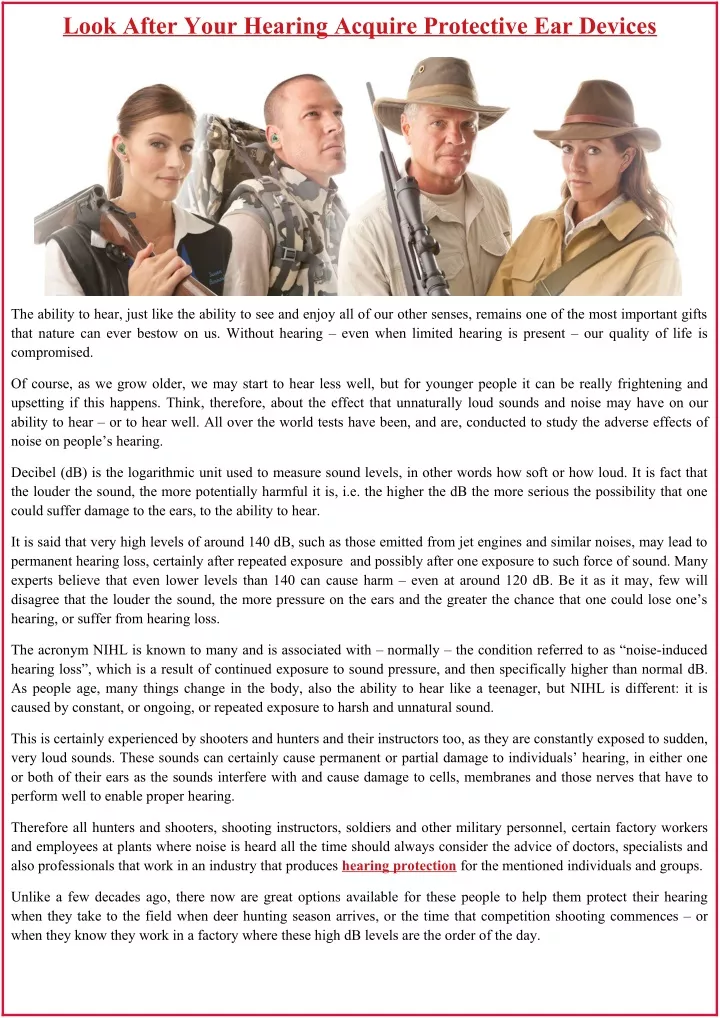 Look After Your Hearing Acquire Protective Ear Devices

The ability to hear, just like the ability to see and enjoy all of our other senses, remains one of the most important gifts that nature can ever bestow on us. Without hearing – even when limited hearing is present – our quality of life is compromised.

Of course, as we grow older, we may start to hear less well, but for younger people it can be really frightening and upsetting if this happens. Think, therefore, about the effect that unnaturally loud sounds and noise may have on our ability to hear – or to hear well. All over the world tests have been, and are, conducted to study the adverse effects of noise on people's hearing.

Decibel (dB) is the logarithmic unit used to measure sound levels, in other words how soft or how loud. It is fact that the louder the sound, the more potentially harmful it is, i.e. the higher the dB the more serious the possibility that one could suffer damage to the ears, to the ability to hear.

It is said that very high levels of around 140 dB, such as those emitted from jet engines and similar noises, may lead to permanent hearing loss, certainly after repeated exposure and possibly after one exposure to such force of sound. Many experts believe that even lower levels than 140 can cause harm – even at around 120 dB. Be it as it may, few will disagree that the louder the sound, the more pressure on the ears and the greater the chance that one could lose one's hearing, or suffer from hearing loss.

The acronym NIHL is known to many and is associated with – normally – the condition referred to as "noise-induced hearing loss", which is a result of continued exposure to sound pressure, and then specifically higher than normal dB. As people age, many things change in the body, also the ability to hear like a teenager, but NIHL is different: it is caused by constant, or ongoing, or repeated exposure to harsh and unnatural sound.

This is certainly experienced by shooters and hunters and their instructors too, as they are constantly exposed to sudden, very loud sounds. These sounds can certainly cause permanent or partial damage to individuals' hearing, in either one or both of their ears as the sounds interfere with and cause damage to cells, membranes and those nerves that have to perform well to enable proper hearing.

Therefore all hunters and shooters, shooting instructors, soldiers and other military personnel, certain factory workers and employees at plants where noise is heard all the time should always consider the advice of doctors, specialists and also professionals that work in an industry that produces hearing protection for the mentioned individuals and groups.

Unlike a few decades ago, there now are great options available for these people to help them protect their hearing when they take to the field when deer hunting season arrives, or the time that competition shooting commences – or when they know they work in a factory where these high dB levels are the order of the day.